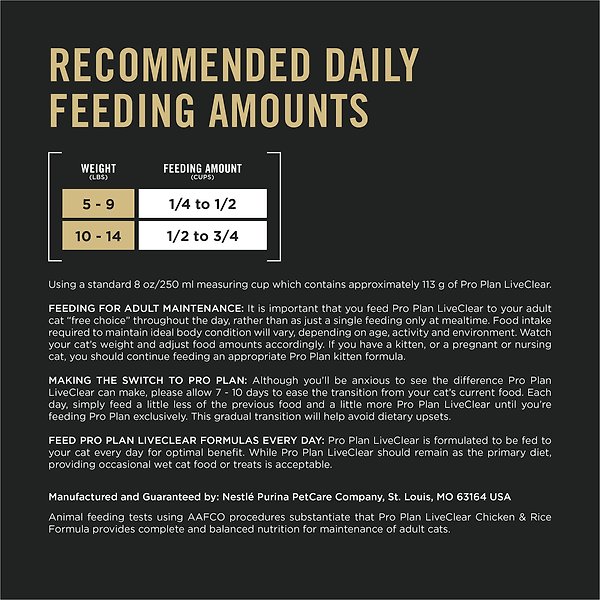 RECOMMENDED DAILY FEEDING AMOUNTS

| WEIGHT (LBS) | FEEDING AMOUNT (CUPS) |
|---|---|
| 5 - 9 | 1/4 to 1/2 |
| 10 - 14 | 1/2 to 3/4 |

Using a standard 8 oz/250 ml measuring cup which contains approximately 113 g of Pro Plan LiveClear.

FEEDING FOR ADULT MAINTENANCE: It is important that you feed Pro Plan LiveClear to your adult cat "free choice" throughout the day, rather than as just a single feeding only at mealtime. Food intake required to maintain ideal body condition will vary, depending on age, activity and environment. Watch your cat's weight and adjust food amounts accordingly. If you have a kitten, or a pregnant or nursing cat, you should continue feeding an appropriate Pro Plan kitten formula.

MAKING THE SWITCH TO PRO PLAN: Although you'll be anxious to see the difference Pro Plan LiveClear can make, please allow 7 - 10 days to ease the transition from your cat's current food. Each day, simply feed a little less of the previous food and a little more Pro Plan LiveClear until you're feeding Pro Plan exclusively. This gradual transition will help avoid dietary upsets.

FEED PRO PLAN LIVECLEAR FORMULAS EVERY DAY: Pro Plan LiveClear is formulated to be fed to your cat every day for optimal benefit. While Pro Plan LiveClear should remain as the primary diet, providing occasional wet cat food or treats is acceptable.

Manufactured and Guaranteed by: Nestlé Purina PetCare Company, St. Louis, MO 63164 USA

Animal feeding tests using AAFCO procedures substantiate that Pro Plan LiveClear Chicken & Rice Formula provides complete and balanced nutrition for maintenance of adult cats.